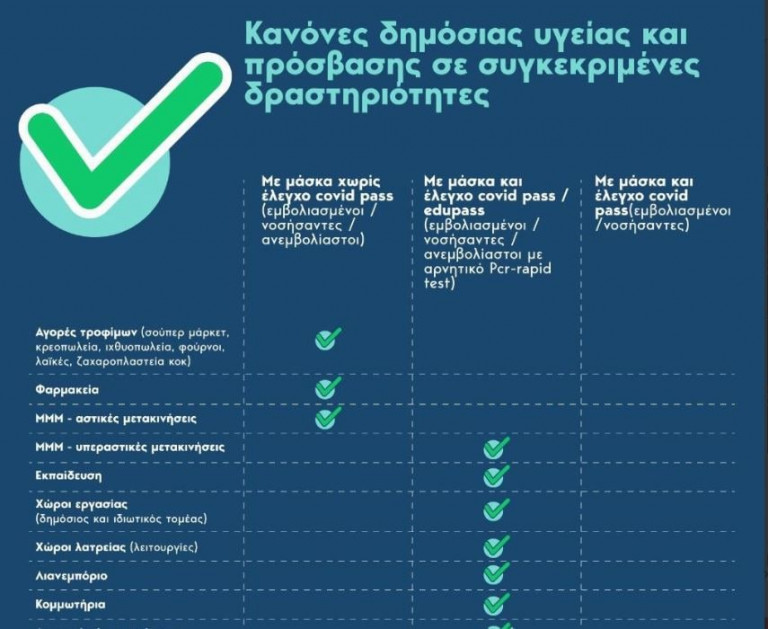 Κανόνες δημόσιας υγείας και πρόσβασης σε συγκεκριμένες δραστηριότητες

| | Με μάσκα χωρίς έλεγχο covid pass (εμβολιασμένοι / νοσήσαντες / ανεμβολίαστοι) | Με μάσκα και έλεγχο covid pass / edupass (εμβολιασμένοι / νοσήσαντες / ανεμβολίαστοι με αρνητικό Pcr-rapid test) | Με μάσκα και έλεγχο covid pass(εμβολιασμένοι /νοσήσαντες) |
|---|---|---|---|
| Αγορές τροφίμων (σούπερ μάρκετ, κρεοπωλεία, ιχθυοπωλεία, φούρνοι, λαϊκές, ζαχαροπλαστεία κοκ) | ✓ | | |
| Φαρμακεία | ✓ | | |
| ΜΜΜ - αστικές μετακινήσεις | ✓ | | |
| ΜΜΜ - υπεραστικές μετακινήσεις | | ✓ | |
| Εκπαίδευση | | ✓ | |
| Χώροι εργασίας (δημόσιος και ιδιωτικός τομέας) | | ✓ | |
| Χώροι λατρείας (λειτουργίες) | | ✓ | |
| Λιανεμπόριο | | ✓ | |
| Κομμωτήρια | | ✓ | |